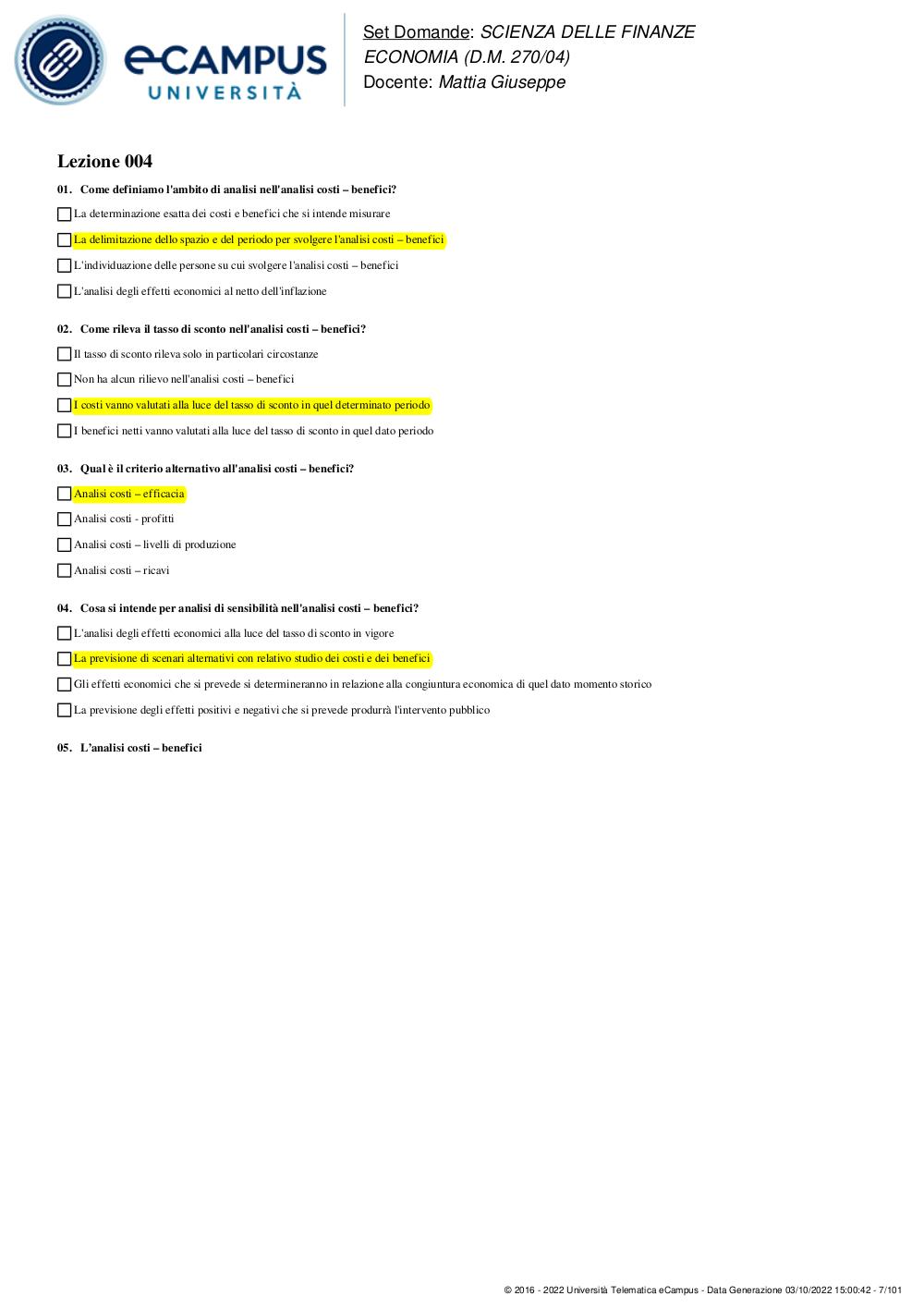 eCAMPUS UNIVERSITÀ

Set Domande: SCIENZA DELLE FINANZE ECONOMIA (D.M. 270/04)
Docente: Mattia Giuseppe

Lezione 004

01. Come definiamo l'ambito di analisi nell'analisi costi – benefici?

La determinazione esatta dei costi e benefici che si intende misurare

La delimitazione dello spazio e del periodo per svolgere l'analisi costi – benefici

L'individuazione delle persone su cui svolgere l'analisi costi – benefici

L'analisi degli effetti economici al netto dell'inflazione

02. Come rileva il tasso di sconto nell'analisi costi – benefici?

Il tasso di sconto rileva solo in particolari circostanze

Non ha alcun rilievo nell'analisi costi – benefici

I costi vanno valutati alla luce del tasso di sconto in quel determinato periodo

I benefici netti vanno valutati alla luce del tasso di sconto in quel dato periodo

03. Qual è il criterio alternativo all'analisi costi – benefici?

Analisi costi – efficacia

Analisi costi - profitti

Analisi costi – livelli di produzione

Analisi costi – ricavi

04. Cosa si intende per analisi di sensibilità nell'analisi costi – benefici?

L'analisi degli effetti economici alla luce del tasso di sconto in vigore

La previsione di scenari alternativi con relativo studio dei costi e dei benefici

Gli effetti economici che si prevede si determineranno in relazione alla congiuntura economica di quel dato momento storico

La previsione degli effetti positivi e negativi che si prevede produrrà l'intervento pubblico

05. L'analisi costi – benefici

© 2016 - 2022 Università Telematica eCampus - Data Generazione 03/10/2022 15:00:42 - 7/101